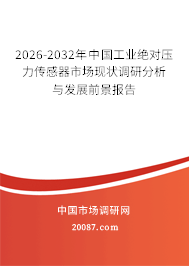 2026-2032年中国工业绝对压力传感器市场现状调研分析与发展前景报告

中国市场调研网

20087.com